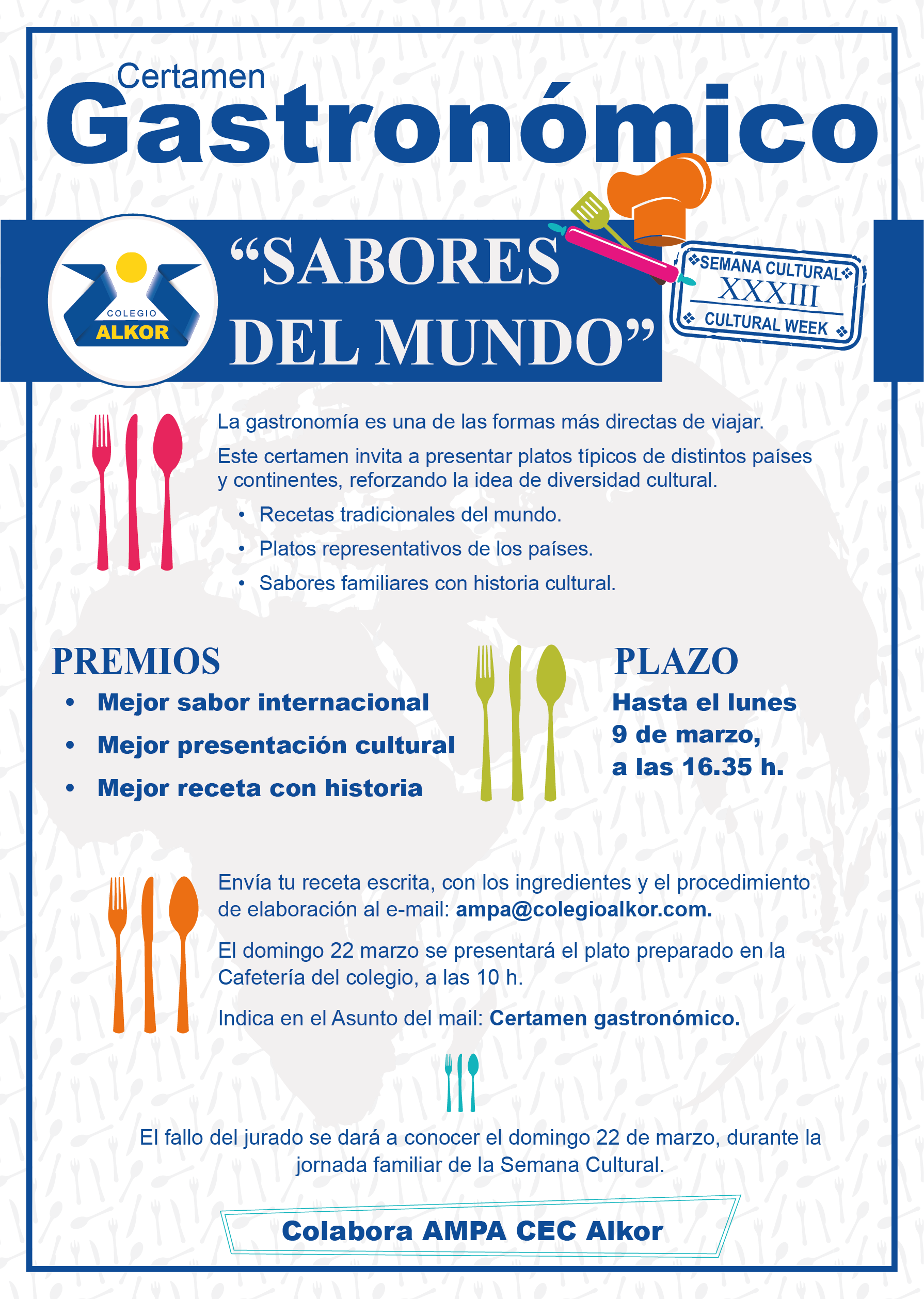 Certamen
Gastronómico

COLEGIO
ALKOR

“SABORES DEL MUNDO”

SEMANA CULTURAL
XXXIII
CULTURAL WEEK

La gastronomía es una de las formas más directas de viajar.

Este certamen invita a presentar platos típicos de distintos países y continentes, reforzando la idea de diversidad cultural.

• Recetas tradicionales del mundo.
• Platos representativos de los países.
• Sabores familiares con historia cultural.

PREMIOS
• Mejor sabor internacional
• Mejor presentación cultural
• Mejor receta con historia

PLAZO
Hasta el lunes 9 de marzo, a las 16.35 h.

Envía tu receta escrita, con los ingredientes y el procedimiento de elaboración al e-mail: ampa@colegioalkor.com.

El domingo 22 marzo se presentará el plato preparado en la Cafetería del colegio, a las 10 h.

Indica en el Asunto del mail: Certamen gastronómico.

El fallo del jurado se dará a conocer el domingo 22 de marzo, durante la jornada familiar de la Semana Cultural.

Colabora AMPA CEC Alkor